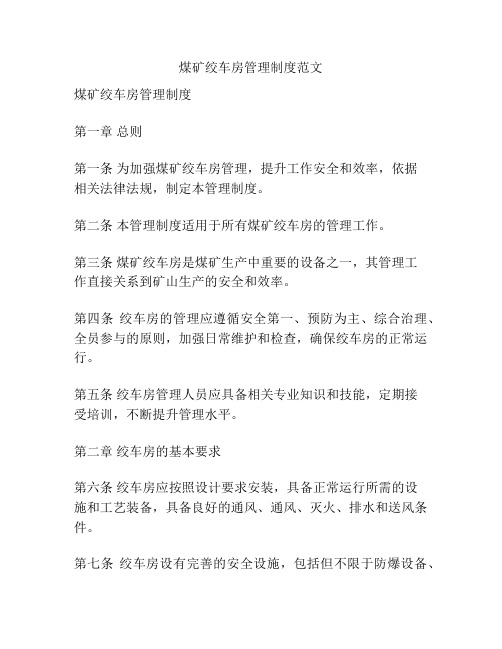 煤矿绞车房管理制度范文

煤矿绞车房管理制度

第一章 总则

第一条 为加强煤矿绞车房管理，提升工作安全和效率，依据相关法律法规，制定本管理制度。

第二条 本管理制度适用于所有煤矿绞车房的管理工作。

第三条 煤矿绞车房是煤矿生产中重要的设备之一，其管理工作直接关系到矿山生产的安全和效率。

第四条 绞车房的管理应遵循安全第一、预防为主、综合治理、全员参与的原则，加强日常维护和检查，确保绞车房的正常运行。

第五条 绞车房管理人员应具备相关专业知识和技能，定期接受培训，不断提升管理水平。

第二章 绞车房的基本要求

第六条 绞车房应按照设计要求安装，具备正常运行所需的设施和工艺装备，具备良好的通风、通风、灭火、排水和送风条件。

第七条 绞车房设有完善的安全设施，包括但不限于防爆设备、